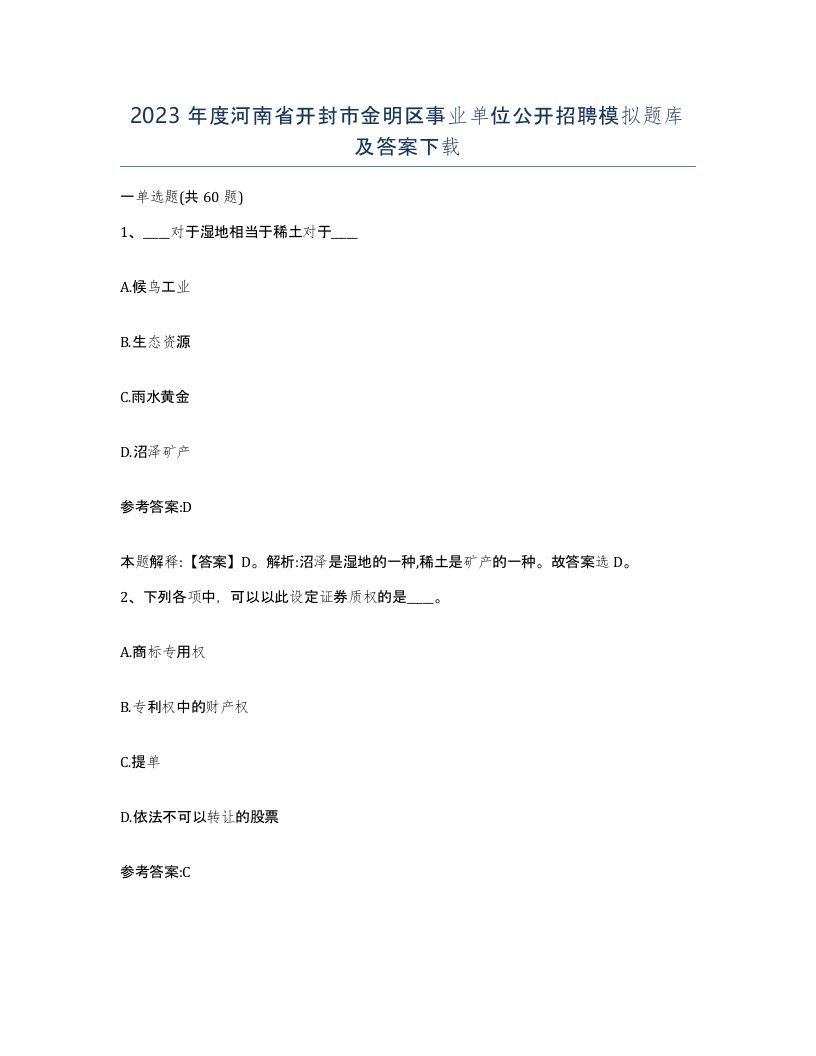 2023 年度河南省开封市金明区事业单位公开招聘模拟题库及答案下载

一单选题(共 60 题)

1、____对于湿地相当于稀土对于____

A.候鸟工业

B.生态资源

C.雨水黄金

D.沼泽矿产

参考答案:D

本题解释:【答案】D。解析:沼泽是湿地的一种,稀土是矿产的一种。故答案选 D。

2、下列各项中，可以以此设定证券质权的是____。

A.商标专用权

B.专利权中的财产权

C.提单

D.依法不可以转让的股票

参考答案:C